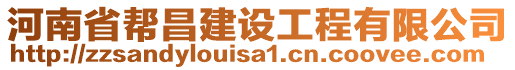 河南省帮昌建设工程有限公司
http://zzsandylouisa1.cn.coovee.com